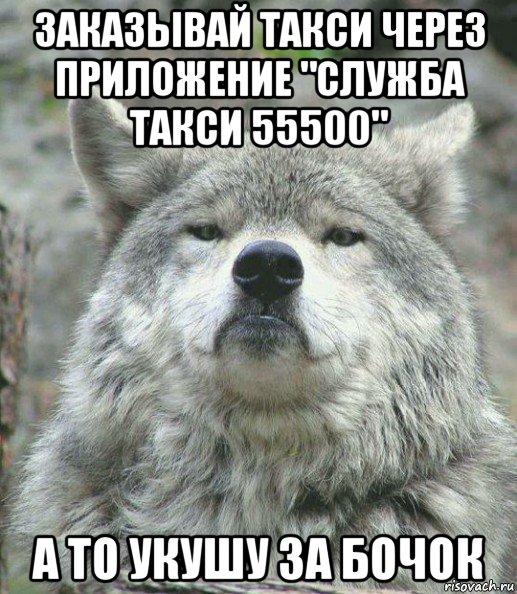 ЗАКАЗЫВАЙ ТАКСИ ЧЕРЕЗ ПРИЛОЖЕНИЕ "СЛУЖБА ТАКСИ 55500"

А ТО УКУШУ ЗА БОЧОК

risovach.ru